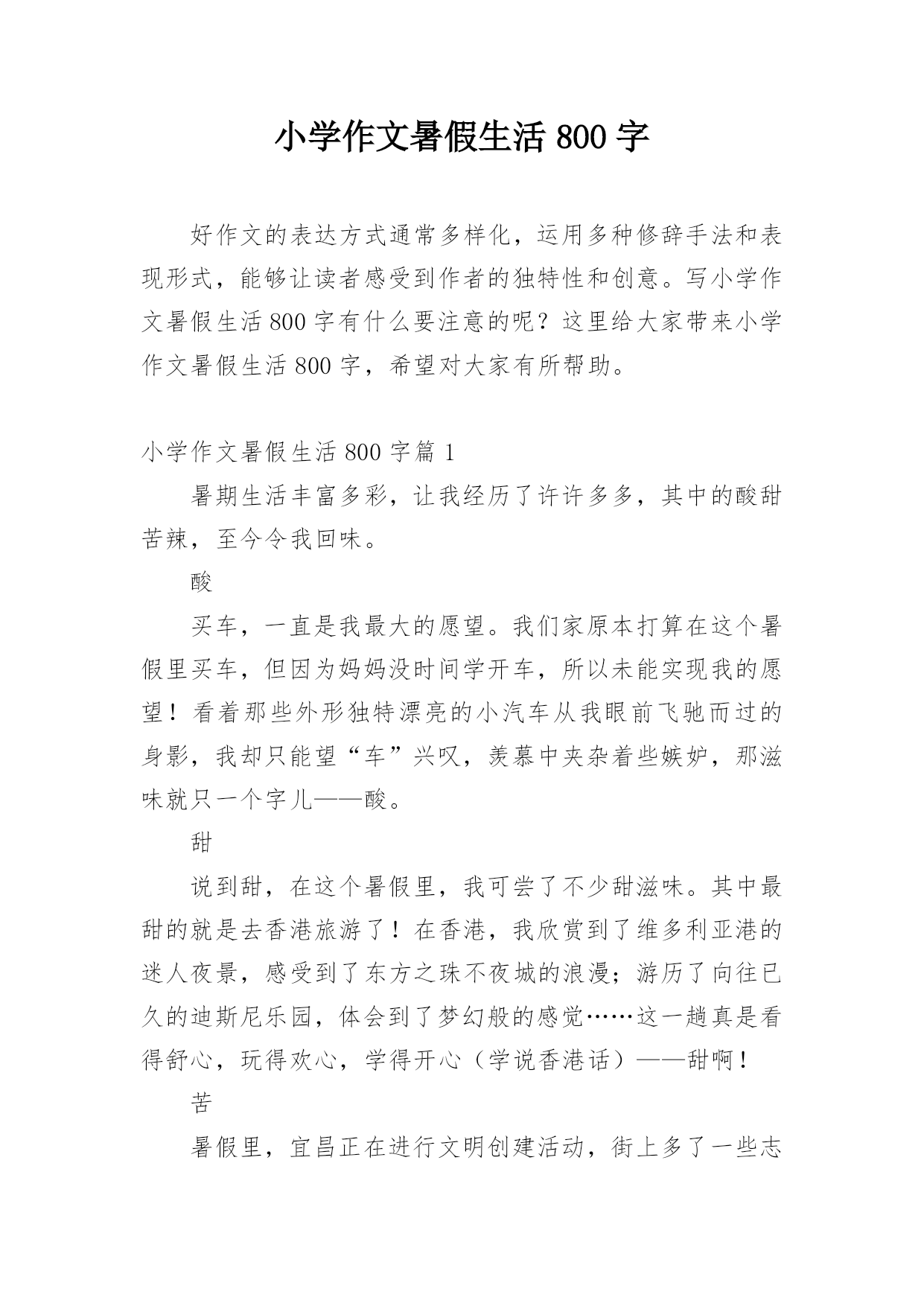 小学作文暑假生活 800 字

好作文的表达方式通常多样化，运用多种修辞手法和表现形式，能够让读者感受到作者的独特性和创意。写小学作文暑假生活 800 字有什么要注意的呢？这里给大家带来小学作文暑假生活 800 字，希望对大家有所帮助。

小学作文暑假生活 800 字篇 1

暑期生活丰富多彩，让我经历了许许多多，其中的酸甜苦辣，至今令我回味。

酸

买车，一直是我最大的愿望。我们家原本打算在这个暑假里买车，但因为妈妈没时间学开车，所以未能实现我的愿望！看着那些外形独特漂亮的小汽车从我眼前飞驰而过的身影，我却只能望“车”兴叹，羡慕中夹杂着些嫉妒，那滋味就只一个字儿——酸。

甜

说到甜，在这个暑假里，我可尝了不少甜滋味。其中最甜的就是去香港旅游了！在香港，我欣赏到了维多利亚港的迷人夜景，感受到了东方之珠不夜城的浪漫；游历了向往已久的迪斯尼乐园，体会到了梦幻般的感觉……这一趟真是看得舒心，玩得欢心，学得开心（学说香港话）——甜啊！

苦

暑假里，宜昌正在进行文明创建活动，街上多了一些志